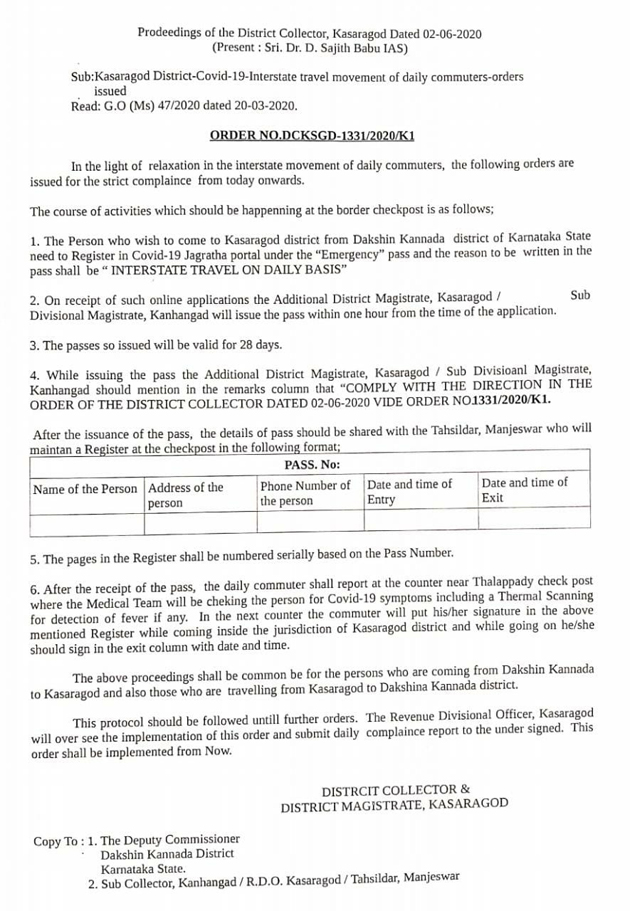 Prodeedings of the District Collector, Kasaragod Dated 02-06-2020
(Present : Sri. Dr. D. Sajith Babu IAS)

Sub:Kasaragod District-Covid-19-Interstate travel movement of daily commuters-orders issued
Read: G.O (Ms) 47/2020 dated 20-03-2020.

ORDER NO.DCKSGD-1331/2020/K1

In the light of relaxation in the interstate movement of daily commuters, the following orders are issued for the strict complaince from today onwards.

The course of activities which should be happenning at the border checkpost is as follows;

1. The Person who wish to come to Kasaragod district from Dakshin Kannada district of Karnataka State need to Register in Covid-19 Jagratha portal under the "Emergency" pass and the reason to be written in the pass shall be " INTERSTATE TRAVEL ON DAILY BASIS"

2. On receipt of such online applications the Additional District Magistrate, Kasaragod / Sub Divisional Magistrate, Kanhangad will issue the pass within one hour from the time of the application.

3. The passes so issued will be valid for 28 days.

4. While issuing the pass the Additional District Magistrate, Kasaragod / Sub Divisioanl Magistrate, Kanhangad should mention in the remarks column that "COMPLY WITH THE DIRECTION IN THE ORDER OF THE DISTRICT COLLECTOR DATED 02-06-2020 VIDE ORDER NO.1331/2020/K1.

After the issuance of the pass, the details of pass should be shared with the Tahsildar, Manjeswar who will maintan a Register at the checkpost in the following format;

| PASS. No: | | | | |
|---|---|---|---|---|
| Name of the Person | Address of the person | Phone Number of the person | Date and time of Entry | Date and time of Exit |
| | | | | |

5. The pages in the Register shall be numbered serially based on the Pass Number.

6. After the receipt of the pass, the daily commuter shall report at the counter near Thalappady check post where the Medical Team will be cheking the person for Covid-19 symptoms including a Thermal Scanning for detection of fever if any. In the next counter the commuter will put his/her signature in the above mentioned Register while coming inside the jurisdiction of Kasaragod district and while going on he/she should sign in the exit column with date and time.

The above proceedings shall be common be for the persons who are coming from Dakshin Kannada to Kasaragod and also those who are travelling from Kasaragod to Dakshina Kannada district.

This protocol should be followed untill further orders. The Revenue Divisional Officer, Kasaragod will over see the implementation of this order and submit daily complaince report to the under signed. This order shall be implemented from Now.

DISTRCIT COLLECTOR &
DISTRICT MAGISTRATE, KASARAGOD

Copy To : 1. The Deputy Commissioner
Dakshin Kannada District
Karnataka State.
2. Sub Collector, Kanhangad / R.D.O. Kasaragod / Tahsildar, Manjeswar